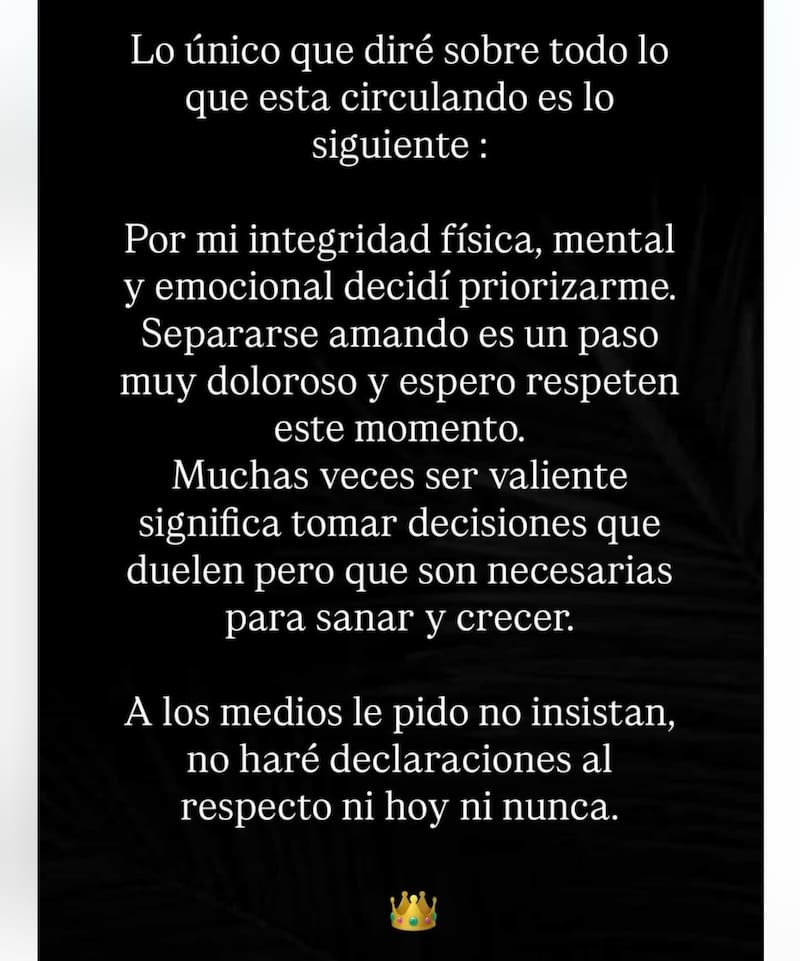 Lo único que diré sobre todo lo que esta circulando es lo siguiente :

Por mi integridad física, mental y emocional decidí priorizarme. Separarse amando es un paso muy doloroso y espero respeten este momento.
Muchas veces ser valiente significa tomar decisiones que duelen pero que son necesarias para sanar y crecer.

A los medios le pido no insistan, no haré declaraciones al respecto ni hoy ni nunca.

👑